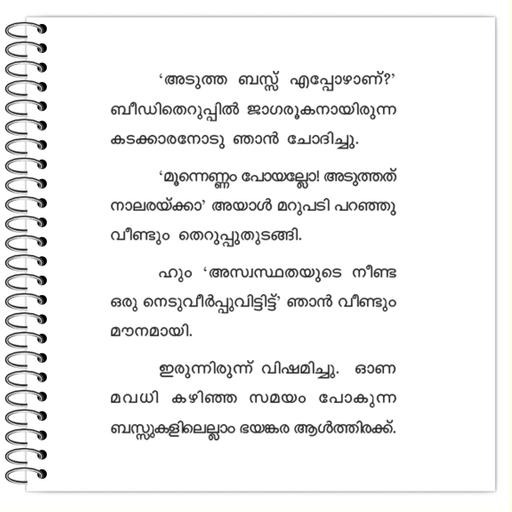 'അടുത്ത ബസ്സ് എപ്പോഴാണ്?' ബീഡിതെറുപ്പിൽ ജാഗരൂകനായിരുന്ന കടക്കാരനോടു ഞാൻ ചോദിച്ചു.

'മൂന്നെണ്ണം പോയല്ലോ! അടുത്തത് നാലരയ്ക്കാ' അയാൾ മറുപടി പറഞ്ഞു വീണ്ടും തെറുപ്പുതുടങ്ങി.

ഹും 'അസ്വസ്ഥതയുടെ നീണ്ട ഒരു നെടുവീർപ്പുവിട്ടിട്ട്' ഞാൻ വീണ്ടും മൗനമായി.

ഇരുന്നിരുന്ന് വിഷമിച്ചു. ഓണമവധി കഴിഞ്ഞ സമയം പോകുന്ന ബസ്സുകളിലെല്ലാം ഭയങ്കര ആൾത്തിരക്ക്.